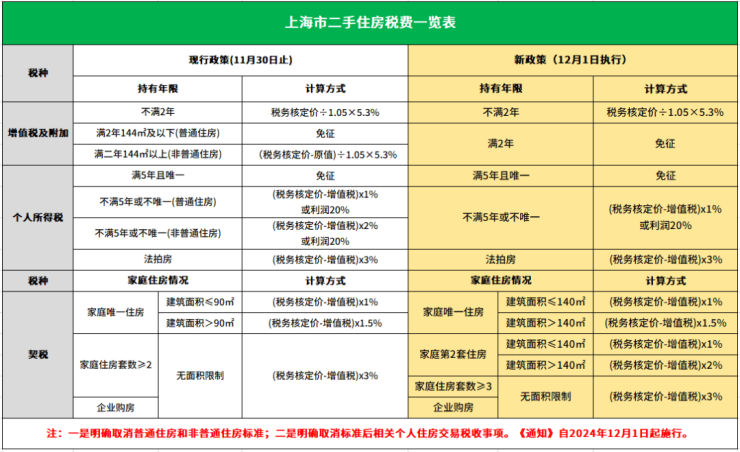 上海市二手住房税费一览表

| 税种 | 现行政策(11月30日止) | | 新政策（12月1日执行） | |
|---|---|---|---|---|
| | 持有年限 | 计算方式 | 持有年限 | 计算方式 |
| 增值税及附加 | 不满2年 | 税务核定价÷1.05×5.3% | 不满2年 | 税务核定价÷1.05×5.3% |
| | 满2年144㎡及以下(普通住房) | 免征 | 满2年 | 免征 |
| | 满二年144㎡以上(非普通住房) | (税务核定价-原值)÷1.05×5.3% | | |
| 个人所得税 | 满5年且唯一 | 免征 | 满5年且唯一 | 免征 |
| | 不满5年或不唯一(普通住房) | (税务核定价-增值税)x1% 或利润20% | 不满5年或不唯一 | (税务核定价-增值税)x1% 或利润20% |
| | 不满5年或不唯一(非普通住房) | (税务核定价-增值税)x2% 或利润20% | | |
| | 法拍房 | (税务核定价-增值税)x3% | 法拍房 | (税务核定价-增值税)x3% |

| 税种 | 家庭住房情况 | | 计算方式 | 家庭住房情况 | | 计算方式 |
|---|---|---|---|---|---|---|
| 契税 | 家庭唯一住房 | 建筑面积≤90㎡ | (税务核定价-增值税)x1% | 家庭唯一住房 | 建筑面积≤140㎡ | (税务核定价-增值税)x1% |
| | | 建筑面积＞90㎡ | (税务核定价-增值税)x1.5% | | 建筑面积＞140㎡ | (税务核定价-增值税)x1.5% |
| | 家庭住房套数≥2 | 无面积限制 | (税务核定价-增值税)x3% | 家庭第2套住房 | 建筑面积≤140㎡ | (税务核定价-增值税)x1% |
| | | | | | 建筑面积＞140㎡ | (税务核定价-增值税)x2% |
| | | | | 家庭住房套数≥3 | 无面积限制 | (税务核定价-增值税)x3% |
| | 企业购房 | | | 企业购房 | | |

注：一是明确取消普通住房和非普通住房标准；二是明确取消标准后相关个人住房交易税收事项。《通知》自2024年12月1日起施行。